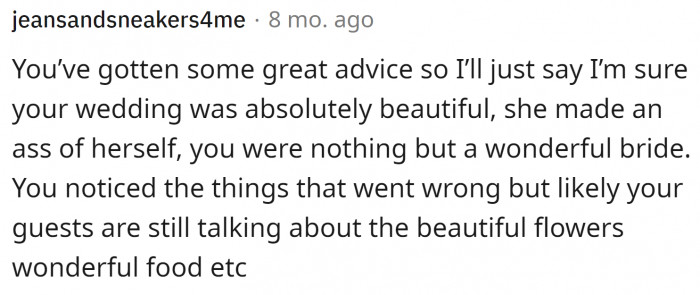 jeansandsneakers4me · 8 mo. ago

You've gotten some great advice so I'll just say I'm sure your wedding was absolutely beautiful, she made an ass of herself, you were nothing but a wonderful bride. You noticed the things that went wrong but likely your guests are still talking about the beautiful flowers wonderful food etc